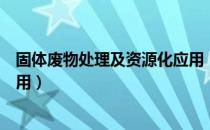 固体废物处理及资源化应用
用）